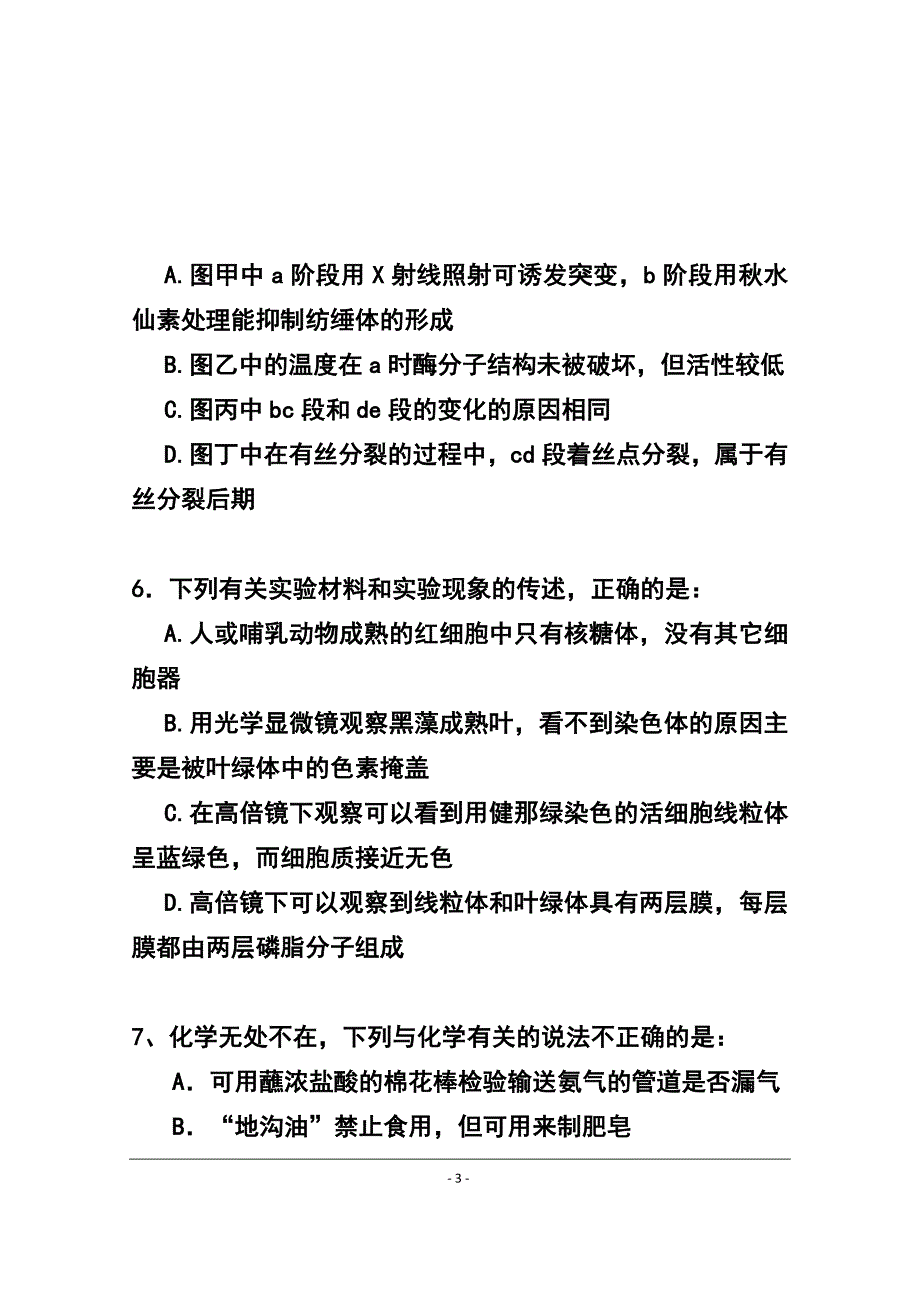 A.图甲中 a 阶段用 X 射线照射可诱发突变，b 阶段用秋水仙素处理能抑制纺缍体的形成

B.图乙中的温度在 a 时酶分子结构未被破坏，但活性较低

C.图丙中 bc 段和 de 段的变化的原因相同

D.图丁中在有丝分裂的过程中，cd 段着丝点分裂，属于有丝分裂后期

6．下列有关实验材料和实验现象的传述，正确的是：

A.人或哺乳动物成熟的红细胞中只有核糖体，没有其它细胞器

B.用光学显微镜观察黑藻成熟叶，看不到染色体的原因主要是被叶绿体中的色素掩盖

C.在高倍镜下观察可以看到用健那绿染色的活细胞线粒体呈蓝绿色，而细胞质接近无色

D.高倍镜下可以观察到线粒体和叶绿体具有两层膜，每层膜都由两层磷脂分子组成

7、化学无处不在，下列与化学有关的说法不正确的是：

A．可用蘸浓盐酸的棉花棒检验输送氨气的管道是否漏气

B．“地沟油”禁止食用，但可用来制肥皂

- 3 -